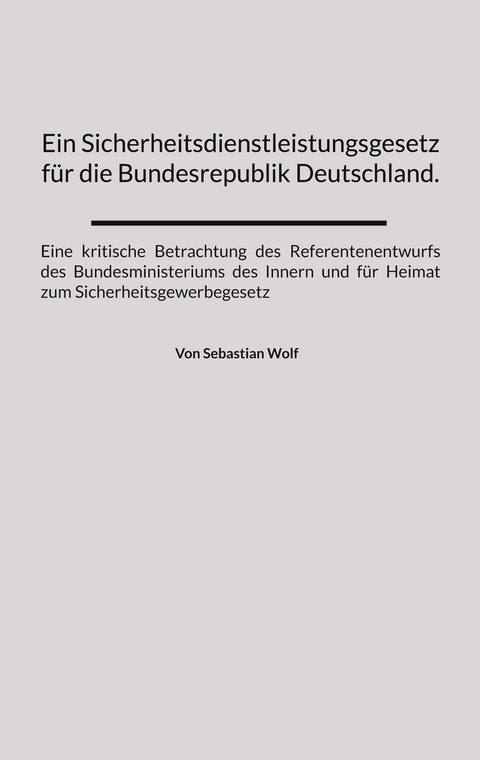 Ein Sicherheitsdienstleistungsgesetz für die Bundesrepublik Deutschland.

Eine kritische Betrachtung des Referentenentwurfs des Bundesministeriums des Innern und für Heimat zum Sicherheitsgewerbegesetz

Von Sebastian Wolf